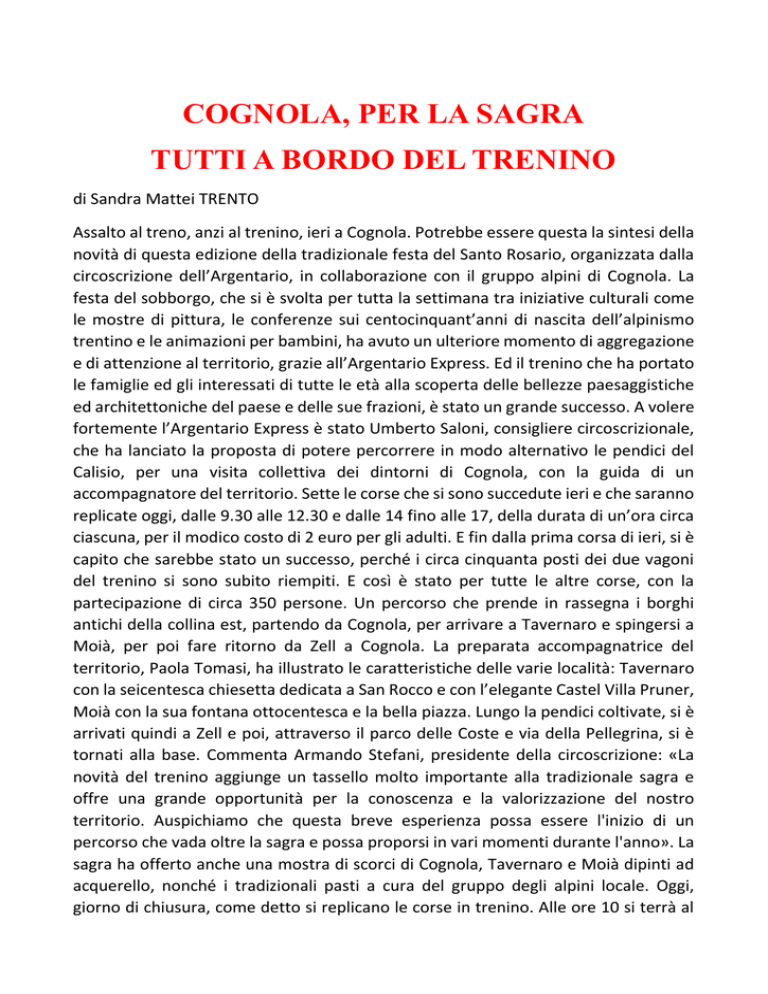 COGNOLA, PER LA SAGRA
TUTTI A BORDO DEL TRENINO

di Sandra Mattei TRENTO

Assalto al treno, anzi al trenino, ieri a Cognola. Potrebbe essere questa la sintesi della novità di questa edizione della tradizionale festa del Santo Rosario, organizzata dalla circoscrizione dell'Argentario, in collaborazione con il gruppo alpini di Cognola. La festa del sobborgo, che si è svolta per tutta la settimana tra iniziative culturali come le mostre di pittura, le conferenze sui centocinquant'anni di nascita dell'alpinismo trentino e le animazioni per bambini, ha avuto un ulteriore momento di aggregazione e di attenzione al territorio, grazie all'Argentario Express. Ed il trenino che ha portato le famiglie ed gli interessati di tutte le età alla scoperta delle bellezze paesaggistiche ed architettoniche del paese e delle sue frazioni, è stato un grande successo. A volere fortemente l'Argentario Express è stato Umberto Saloni, consigliere circoscrizionale, che ha lanciato la proposta di potere percorrere in modo alternativo le pendici del Calisio, per una visita collettiva dei dintorni di Cognola, con la guida di un accompagnatore del territorio. Sette le corse che si sono succedute ieri e che saranno replicate oggi, dalle 9.30 alle 12.30 e dalle 14 fino alle 17, della durata di un'ora circa ciascuna, per il modico costo di 2 euro per gli adulti. E fin dalla prima corsa di ieri, si è capito che sarebbe stato un successo, perché i circa cinquanta posti dei due vagoni del trenino si sono subito riempiti. E così è stato per tutte le altre corse, con la partecipazione di circa 350 persone. Un percorso che prende in rassegna i borghi antichi della collina est, partendo da Cognola, per arrivare a Tavernaro e spingersi a Moià, per poi fare ritorno da Zell a Cognola. La preparata accompagnatrice del territorio, Paola Tomasi, ha illustrato le caratteristiche delle varie località: Tavernaro con la seicentesca chiesetta dedicata a San Rocco e con l'elegante Castel Villa Pruner, Moià con la sua fontana ottocentesca e la bella piazza. Lungo la pendici coltivate, si è arrivati quindi a Zell e poi, attraverso il parco delle Coste e via della Pellegrina, si è tornati alla base. Commenta Armando Stefani, presidente della circoscrizione: «La novità del trenino aggiunge un tassello molto importante alla tradizionale sagra e offre una grande opportunità per la conoscenza e la valorizzazione del nostro territorio. Auspichiamo che questa breve esperienza possa essere l'inizio di un percorso che vada oltre la sagra e possa proporsi in vari momenti durante l'anno». La sagra ha offerto anche una mostra di scorci di Cognola, Tavernaro e Moià dipinti ad acquerello, nonché i tradizionali pasti a cura del gruppo degli alpini locale. Oggi, giorno di chiusura, come detto si replicano le corse in trenino. Alle ore 10 si terrà al